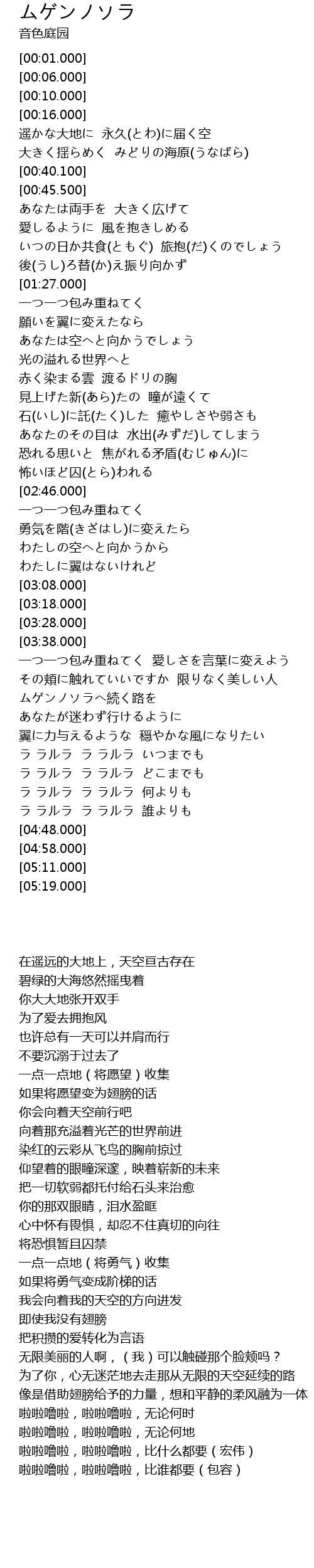 ムゲンノソラ
音色庭园

[00:01.000]
[00:06.000]
[00:10.000]
[00:16.000]
遥かな大地に 永久(とわ)に届く空
大きく揺らめく みどりの海原(うなばら)
[00:40.100]
[00:45.500]
あなたは両手を 大きく広げて
愛しるように 風を抱きしめる
いつの日か共食(ともぐ) 旅抱(だ)くのでしょう
後(うし)ろ替(か)え振り向かず
[01:27.000]
一つ一つ包み重ねてく
願いを翼に変えたなら
あなたは空へと向かうでしょう
光の溢れる世界へと
赤く染まる雲 渡るドリの胸
見上げた新(あら)たの 瞳が遠くて
石(いし)に託(たく)した 癒やしさや弱さも
あなたのその目は 水出(みずだ)してしまう
恐れる思いと 焦がれる矛盾(むじゅん)に
怖いほど囚(とら)われる
[02:46.000]
一つ一つ包み重ねてく
勇気を階(きざはし)に変えたら
わたしの空へと向かうから
わたしに翼はないけれど
[03:08.000]
[03:18.000]
[03:28.000]
[03:38.000]
一つ一つ包み重ねてく 愛しさを言葉に変えよう
その頬に触れていいですか 限りなく美しい人
ムゲンノソラへ続く路を
あなたが迷わず行けるように
翼に力与えるような 穏やかな風になりたい
ラ ラルラ ラ ラルラ いつまでも
ラ ラルラ ラ ラルラ どこまでも
ラ ラルラ ラ ラルラ 何よりも
ラ ラルラ ラ ラルラ 誰よりも
[04:48.000]
[04:58.000]
[05:11.000]
[05:19.000]

在遥远的大地上，天空亘古存在
碧绿的大海悠然摇曳着
你大大地张开双手
为了爱去拥抱风
也许总有一天可以并肩而行
不要沉溺于过去了
一点一点地（将愿望）收集
如果将愿望变为翅膀的话
你会向着天空前行吧
向着那充溢着光芒的世界前进
染红的云彩从飞鸟的胸前掠过
仰望着的眼瞳深邃，映着崭新的未来
把一切软弱都托付给石头来治愈
你的那双眼睛，泪水盈眶
心中怀有畏惧，却忍不住真切的向往
将恐惧暂且囚禁
一点一点地（将勇气）收集
如果将勇气变成阶梯的话
我会向着我的天空的方向进发
即使我没有翅膀
把积攒的爱转化为言语
无限美丽的人啊，（我）可以触碰那个脸颊吗？
为了你，心无迷茫地去走那从无限的天空延续的路
像是借助翅膀给予的力量，想和平静的柔风融为一体
啦啦噜啦，啦啦噜啦，无论何时
啦啦噜啦，啦啦噜啦，无论何地
啦啦噜啦，啦啦噜啦，比什么都要（宏伟）
啦啦噜啦，啦啦噜啦，比谁都要（包容）